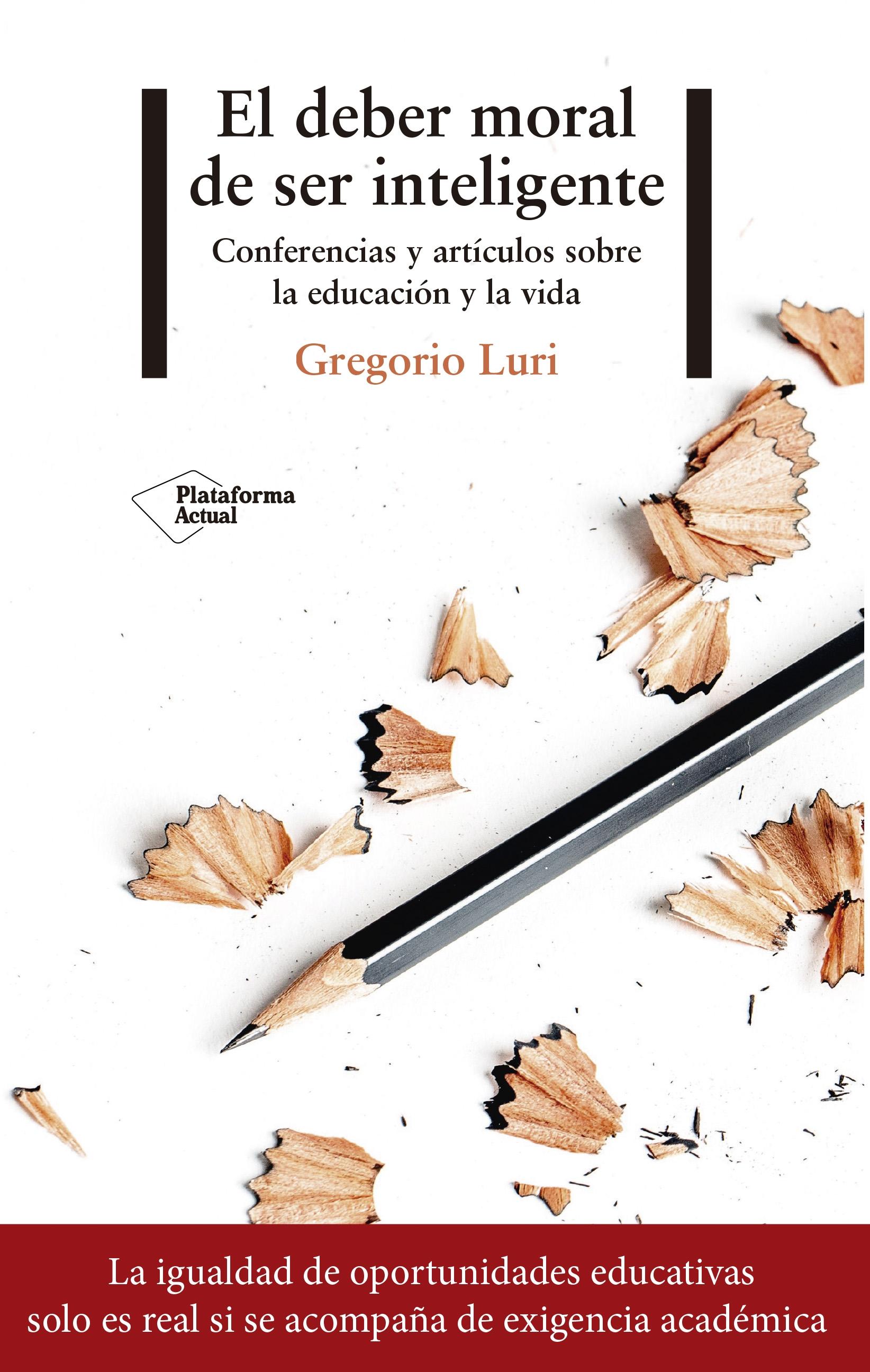 El deber moral de ser inteligente

Conferencias y artículos sobre la educación y la vida

Gregorio Luri

Plataforma Actual

La igualdad de oportunidades educativas solo es real si se acompaña de exigencia académica